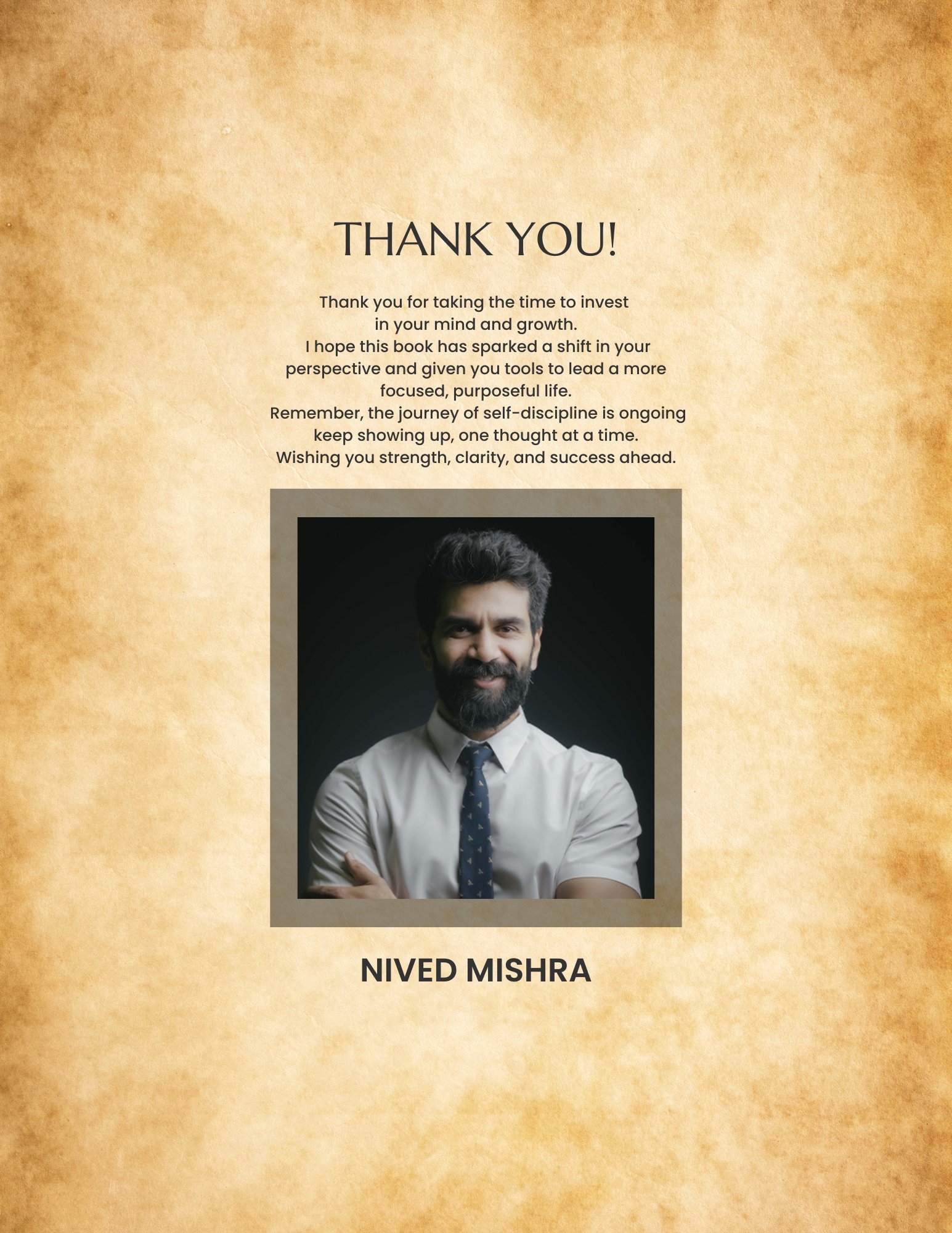 THANK YOU!

Thank you for taking the time to invest in your mind and growth. I hope this book has sparked a shift in your perspective and given you tools to lead a more focused, purposeful life. Remember, the journey of self-discipline is ongoing keep showing up, one thought at a time. Wishing you strength, clarity, and success ahead.

NIVED MISHRA